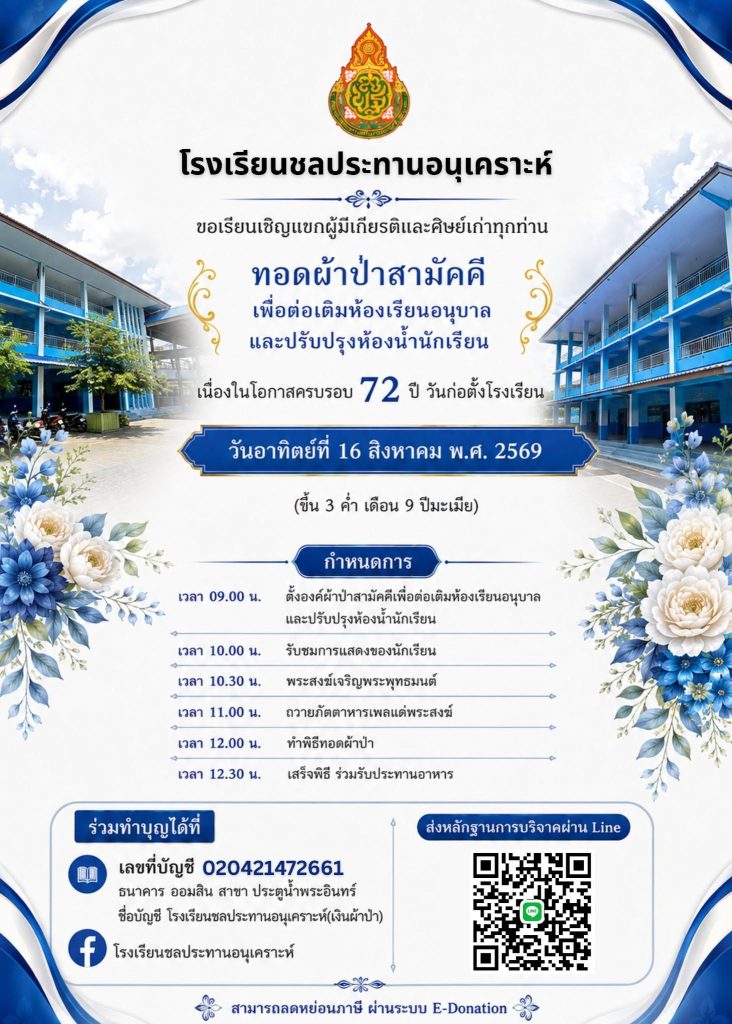 โรงเรียนชลประทานอนุเคราะห์

ขอเรียนเชิญแขกผู้มีเกียรติและศิษย์เก่าทุกท่าน

ทอดผ้าป่าสามัคคี
เพื่อต่อเติมห้องเรียนอนุบาล
และปรับปรุงห้องน้ำนักเรียน

เนื่องในโอกาสครบรอบ 72 ปี วันก่อตั้งโรงเรียน

วันอาทิตย์ที่ 16 สิงหาคม พ.ศ. 2569

(ขึ้น 3 ค่ำ เดือน 9 ปีมะเมีย)

กำหนดการ

| | |
|---|---|
| เวลา 09.00 น. | ตั้งองค์ผ้าป่าสามัคคีเพื่อต่อเติมห้องเรียนอนุบาลและปรับปรุงห้องน้ำนักเรียน |
| เวลา 10.00 น. | รับชมการแสดงของนักเรียน |
| เวลา 10.30 น. | พระสงฆ์เจริญพระพุทธมนต์ |
| เวลา 11.00 น. | ถวายภัตตาหารเพลแด่พระสงฆ์ |
| เวลา 12.00 น. | ทำพิธีทอดผ้าป่า |
| เวลา 12.30 น. | เสร็จพิธี ร่วมรับประทานอาหาร |

ร่วมทำบุญได้ที่

เลขที่บัญชี 020421472661
ธนาคาร ออมสิน สาขา ประตูน้ำพระอินทร์
ชื่อบัญชี โรงเรียนชลประทานอนุเคราะห์(เงินผ้าป่า)

โรงเรียนชลประทานอนุเคราะห์

ส่งหลักฐานการบริจาคผ่าน Line

สามารถลดหย่อนภาษี ผ่านระบบ E-Donation